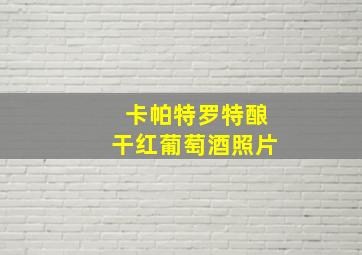 卡帕特罗特酿
干红葡萄酒照片